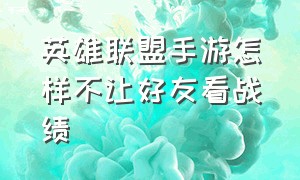 英雄联盟手游怎样不让好友看战绩